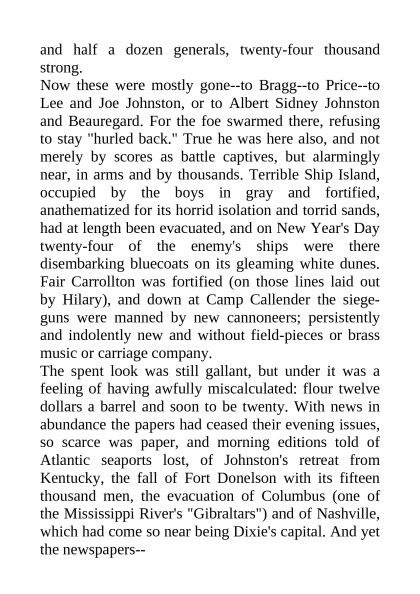 and half a dozen generals, twenty-four thousand strong.

Now these were mostly gone--to Bragg--to Price--to Lee and Joe Johnston, or to Albert Sidney Johnston and Beauregard. For the foe swarmed there, refusing to stay "hurled back." True he was here also, and not merely by scores as battle captives, but alarmingly near, in arms and by thousands. Terrible Ship Island, occupied by the boys in gray and fortified, anathematized for its horrid isolation and torrid sands, had at length been evacuated, and on New Year's Day twenty-four of the enemy's ships were there disembarking bluecoats on its gleaming white dunes. Fair Carrollton was fortified (on those lines laid out by Hilary), and down at Camp Callender the siege-guns were manned by new cannoneers; persistently and indolently new and without field-pieces or brass music or carriage company.

The spent look was still gallant, but under it was a feeling of having awfully miscalculated: flour twelve dollars a barrel and soon to be twenty. With news in abundance the papers had ceased their evening issues, so scarce was paper, and morning editions told of Atlantic seaports lost, of Johnston's retreat from Kentucky, the fall of Fort Donelson with its fifteen thousand men, the evacuation of Columbus (one of the Mississippi River's "Gibraltars") and of Nashville, which had come so near being Dixie's capital. And yet the newspapers--